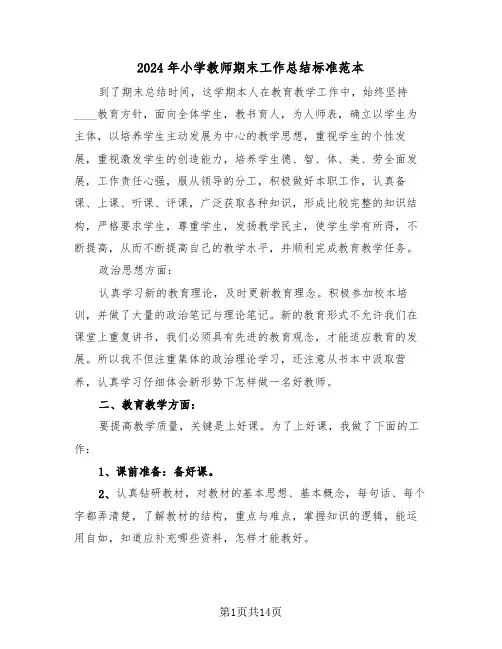 2024年小学教师期末工作总结标准范本

到了期末总结时间，这学期本人在教育教学工作中，始终坚持____教育方针，面向全体学生，教书育人，为人师表，确立以学生为主体，以培养学生主动发展为中心的教学思想，重视学生的个性发展，重视激发学生的创造能力，培养学生德、智、体、美、劳全面发展，工作责任心强，服从领导的分工，积极做好本职工作，认真备课、上课、听课、评课，广泛获取各种知识，形成比较完整的知识结构，严格要求学生，尊重学生，发扬教学民主，使学生学有所得，不断提高，从而不断提高自己的教学水平，并顺利完成教育教学任务。

政治思想方面：

认真学习新的教育理论，及时更新教育理念。积极参加校本培训，并做了大量的政治笔记与理论笔记。新的教育形式不允许我们在课堂上重复讲书，我们必须具有先进的教育观念，才能适应教育的发展。所以我不但注重集体的政治理论学习，还注意从书本中汲取营养，认真学习仔细体会新形势下怎样做一名好教师。

二、教育教学方面：

要提高教学质量，关键是上好课。为了上好课，我做了下面的工作：

1、课前准备：备好课。

2、认真钻研教材，对教材的基本思想、基本概念，每句话、每个字都弄清楚，了解教材的结构，重点与难点，掌握知识的逻辑，能运用自如，知道应补充哪些资料，怎样才能教好。

第1页共14页